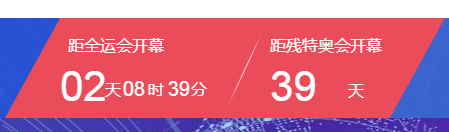 距全运会开幕

02天08时39分

距残特奥会开幕

39 天